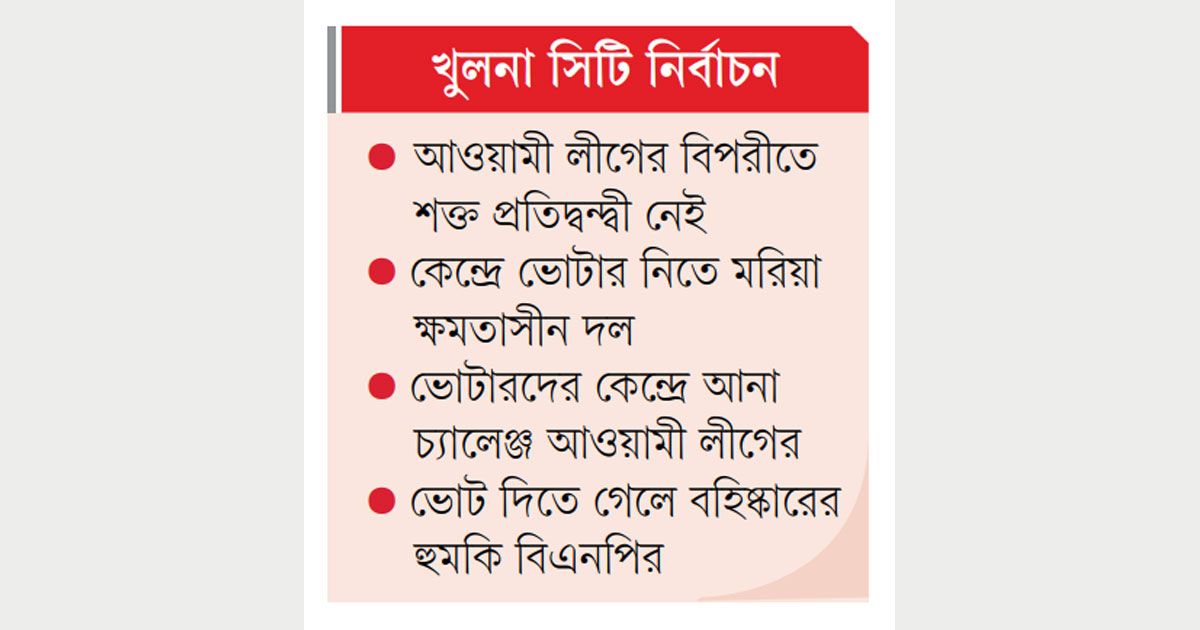 খুলনা সিটি নির্বাচন

● আওয়ামী লীগের বিপরীতে শক্ত প্রতিদ্বন্দ্বী নেই

● কেন্দ্রে ভোটার নিতে মরিয়া ক্ষমতাসীন দল

● ভোটারদের কেন্দ্রে আনা চ্যালেঞ্জ আওয়ামী লীগের

● ভোট দিতে গেলে বহিষ্কারের হুমকি বিএনপির